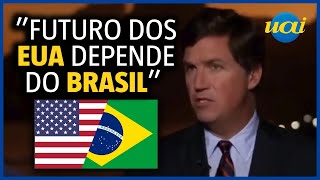 "FUTURO DOS EUA DEPENDE DO BRASIL"

uai